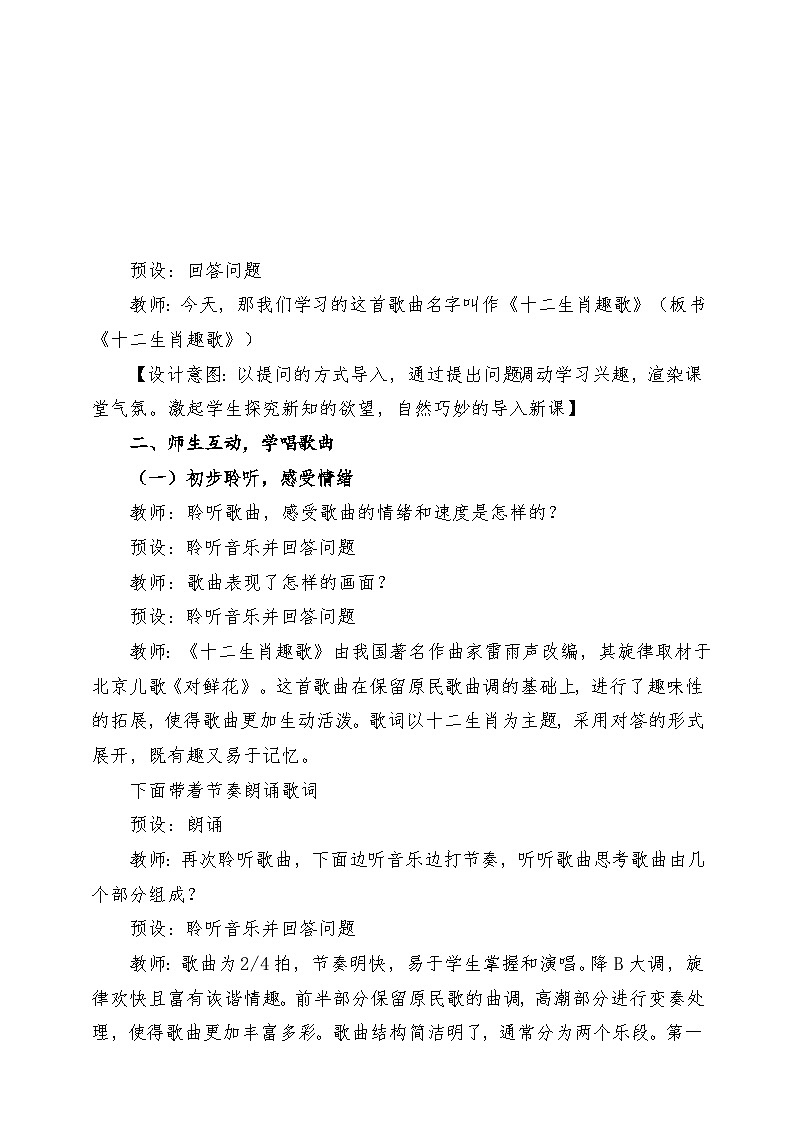 预设：回答问题

教师：今天，那我们学习的这首歌曲名字叫作《十二生肖趣歌》（板书《十二生肖趣歌》）

【设计意图：以提问的方式导入，通过提出问题调动学习兴趣，渲染课堂气氛。激起学生探究新知的欲望，自然巧妙的导入新课】

二、师生互动，学唱歌曲

（一）初步聆听，感受情绪

教师：聆听歌曲，感受歌曲的情绪和速度是怎样的？

预设：聆听音乐并回答问题

教师：歌曲表现了怎样的画面？

预设：聆听音乐并回答问题

教师：《十二生肖趣歌》由我国著名作曲家雷雨声改编，其旋律取材于北京儿歌《对鲜花》。这首歌曲在保留原民歌曲调的基础上，进行了趣味性的拓展，使得歌曲更加生动活泼。歌词以十二生肖为主题，采用对答的形式展开，既有趣又易于记忆。

下面带着节奏朗诵歌词

预设：朗诵

教师：再次聆听歌曲，下面边听音乐边打节奏，听听歌曲思考歌曲由几个部分组成？

预设：聆听音乐并回答问题

教师：歌曲为2/4拍，节奏明快，易于学生掌握和演唱。降B大调，旋律欢快且富有诙谐情趣。前半部分保留原民歌的曲调，高潮部分进行变奏处理，使得歌曲更加丰富多彩。歌曲结构简洁明了，通常分为两个乐段。第一